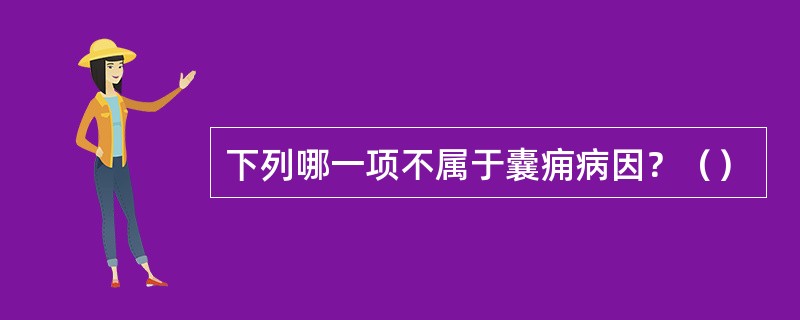 下列哪一项不属于囊痈病因？（）